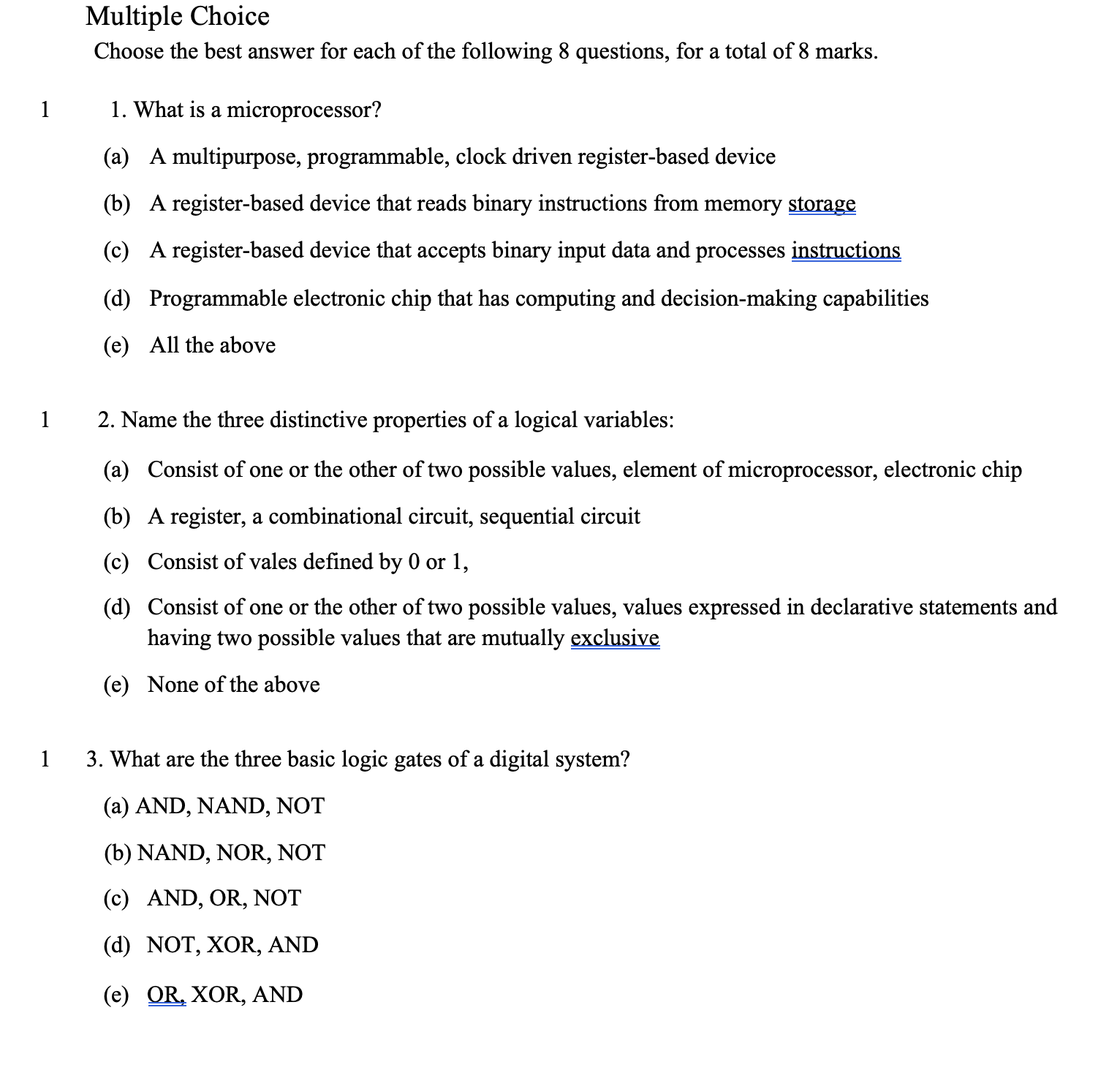 Multiple Choice

Choose the best answer for each of the following 8 questions, for a total of 8 marks.

1

1. What is a microprocessor?

(a) A multipurpose, programmable, clock driven register-based device

(b) A register-based device that reads binary instructions from memory storage

(c) A register-based device that accepts binary input data and processes instructions

(d) Programmable electronic chip that has computing and decision-making capabilities

(e) All the above

1

2. Name the three distinctive properties of a logical variables:

(a) Consist of one or the other of two possible values, element of microprocessor, electronic chip

(b) A register, a combinational circuit, sequential circuit

(c) Consist of vales defined by 0 or 1,

(d) Consist of one or the other of two possible values, values expressed in declarative statements and having two possible values that are mutually exclusive

(e) None of the above

1

3. What are the three basic logic gates of a digital system?

(a) AND, NAND, NOT

(b) NAND, NOR, NOT

(c) AND, OR, NOT

(d) NOT, XOR, AND

(e) OR, XOR, AND